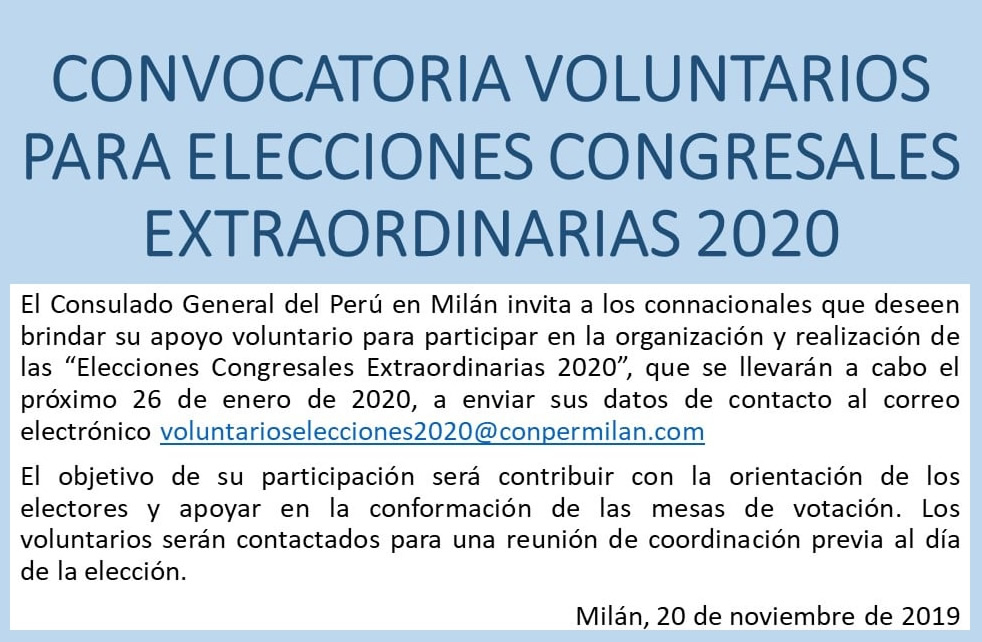 CONVOCATORIA VOLUNTARIOS PARA ELECCIONES CONGRESALES EXTRAORDINARIAS 2020

El Consulado General del Perú en Milán invita a los connacionales que deseen brindar su apoyo voluntario para participar en la organización y realización de las “Elecciones Congresales Extraordinarias 2020”, que se llevarán a cabo el próximo 26 de enero de 2020, a enviar sus datos de contacto al correo electrónico voluntarioselecciones2020@conpermilan.com

El objetivo de su participación será contribuir con la orientación de los electores y apoyar en la conformación de las mesas de votación. Los voluntarios serán contactados para una reunión de coordinación previa al día de la elección.

Milán, 20 de noviembre de 2019